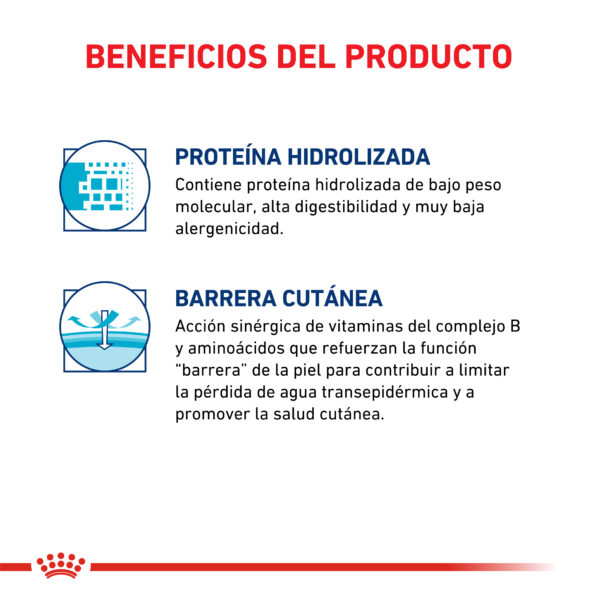 BENEFICIOS DEL PRODUCTO

PROTEÍNA HIDROLIZADA
Contiene proteína hidrolizada de bajo peso molecular, alta digestibilidad y muy baja alergenicidad.

BARRERA CUTÁNEA
Acción sinérgica de vitaminas del complejo B y aminoácidos que refuerzan la función "barrera" de la piel para contribuir a limitar la pérdida de agua transepidérmica y a promover la salud cutánea.